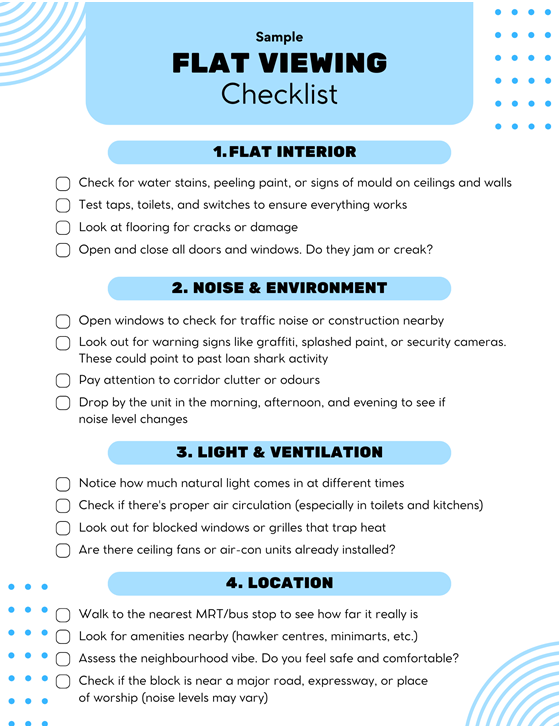 Sample
FLAT VIEWING
Checklist

1. FLAT INTERIOR

Check for water stains, peeling paint, or signs of mould on ceilings and walls

Test taps, toilets, and switches to ensure everything works

Look at flooring for cracks or damage

Open and close all doors and windows. Do they jam or creak?

2. NOISE & ENVIRONMENT

Open windows to check for traffic noise or construction nearby

Look out for warning signs like graffiti, splashed paint, or security cameras. These could point to past loan shark activity

Pay attention to corridor clutter or odours

Drop by the unit in the morning, afternoon, and evening to see if noise level changes

3. LIGHT & VENTILATION

Notice how much natural light comes in at different times

Check if there's proper air circulation (especially in toilets and kitchens)

Look out for blocked windows or grilles that trap heat

Are there ceiling fans or air-con units already installed?

4. LOCATION

Walk to the nearest MRT/bus stop to see how far it really is

Look for amenities nearby (hawker centres, minimarts, etc.)

Assess the neighbourhood vibe. Do you feel safe and comfortable?

Check if the block is near a major road, expressway, or place of worship (noise levels may vary)